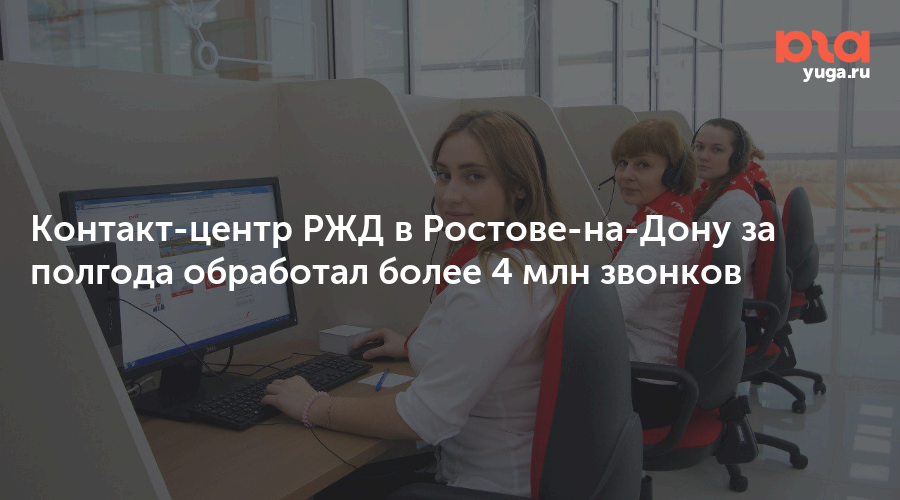 юга
yuga.ru

Контакт-центр РЖД в Ростове-на-Дону за полгода обработал более 4 млн звонков